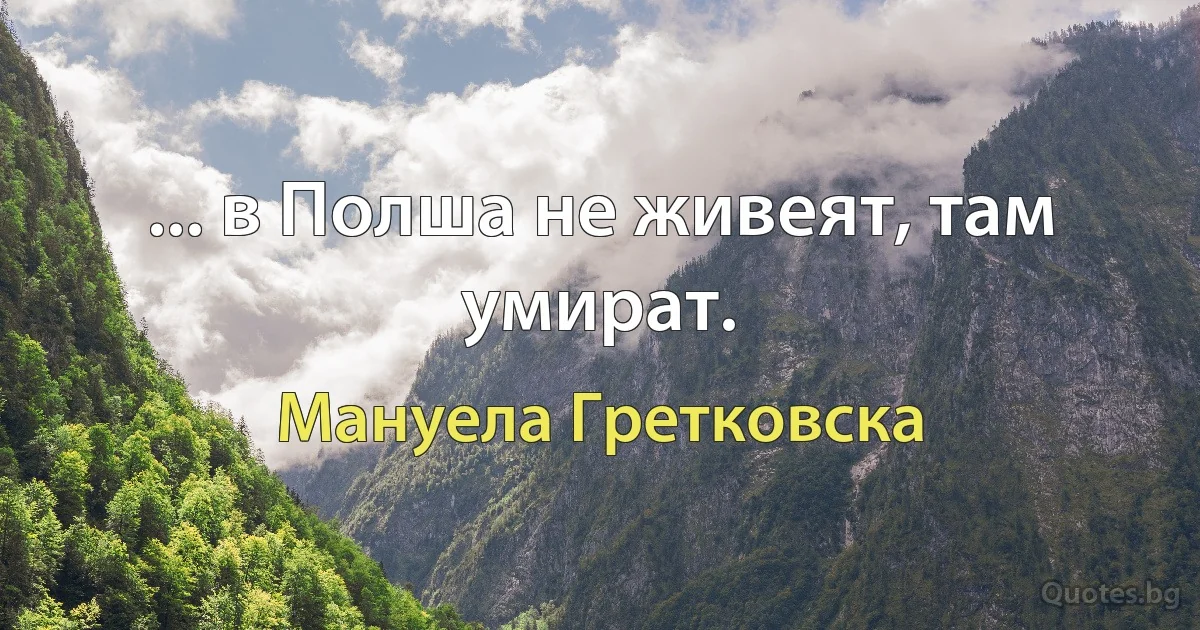 ... в Полша не живеят, там умират.

Мануела Гретковска

Quotes.bg